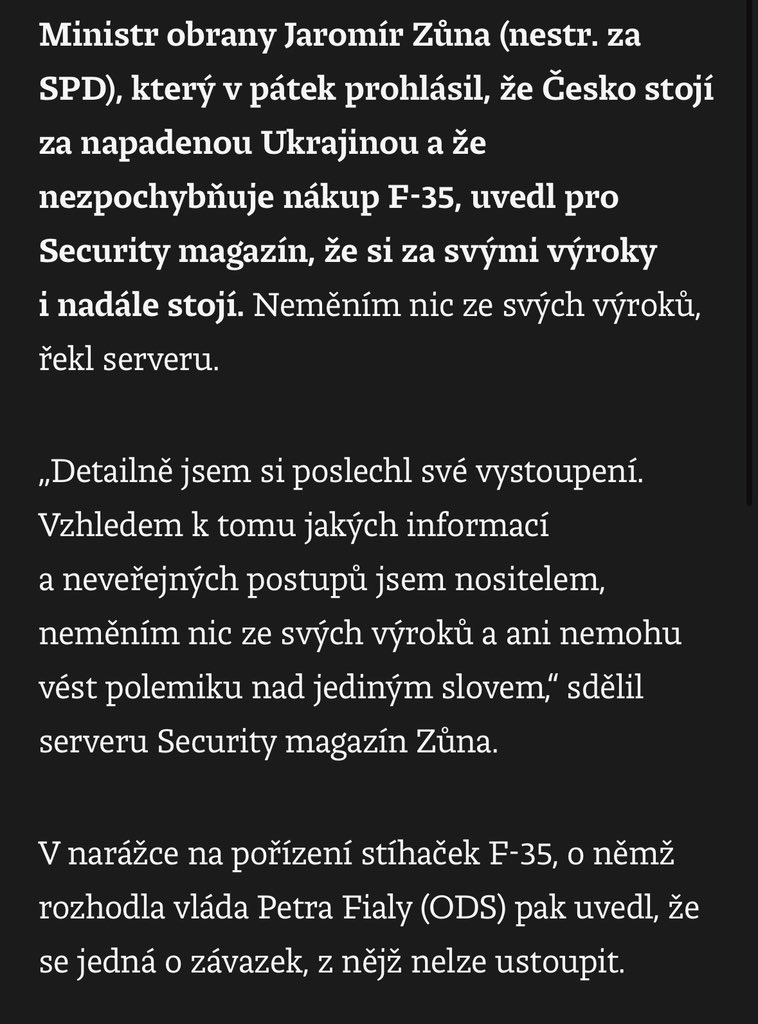 Ministr obrany Jaromír Zůna (nestr. za SPD), který v pátek prohlásil, že Česko stojí za napadenou Ukrajinou a že nezpochybňuje nákup F-35, uvedl pro Security magazín, že si za svými výroky i nadále stojí. Neměním nic ze svých výroků, řekl serveru.

„Detailně jsem si poslechl své vystoupení. Vzhledem k tomu jakých informací a neveřejných postupů jsem nositelem, neměním nic ze svých výroků a ani nemohu vést polemiku nad jediným slovem,“ sdělil serveru Security magazín Zůna.

V narážce na pořízení stíhaček F-35, o němž rozhodla vláda Petra Fialy (ODS) pak uvedl, že se jedná o závazek, z nějž nelze ustoupit.